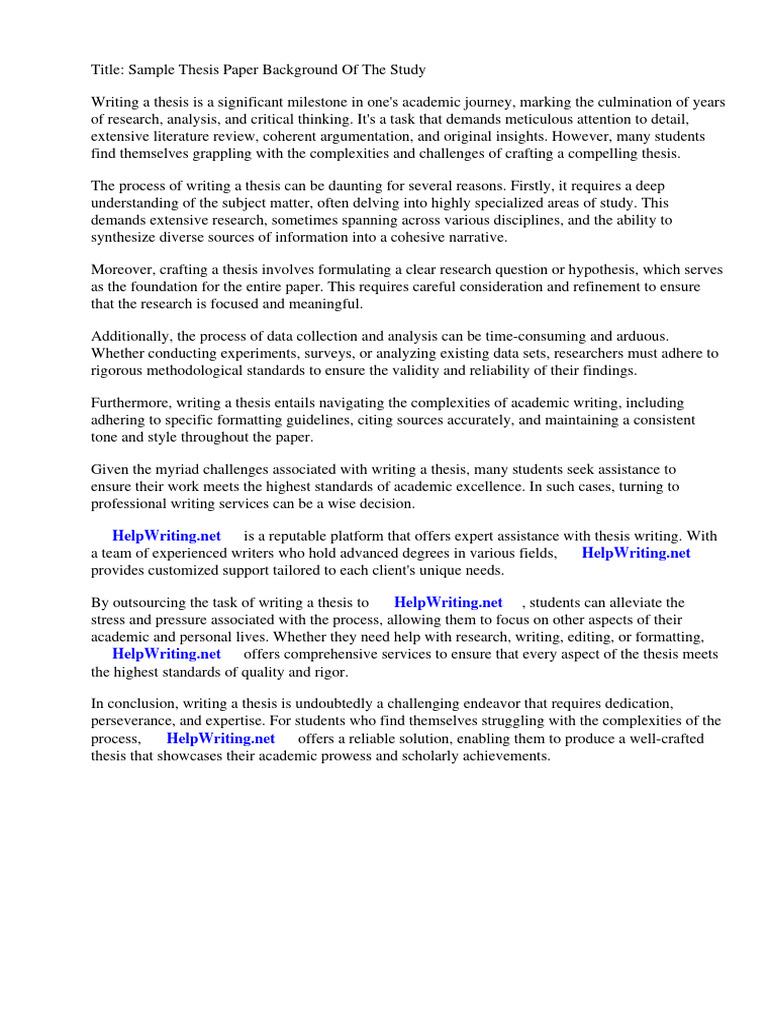 Title: Sample Thesis Paper Background Of The Study

Writing a thesis is a significant milestone in one's academic journey, marking the culmination of years of research, analysis, and critical thinking. It's a task that demands meticulous attention to detail, extensive literature review, coherent argumentation, and original insights. However, many students find themselves grappling with the complexities and challenges of crafting a compelling thesis.

The process of writing a thesis can be daunting for several reasons. Firstly, it requires a deep understanding of the subject matter, often delving into highly specialized areas of study. This demands extensive research, sometimes spanning across various disciplines, and the ability to synthesize diverse sources of information into a cohesive narrative.

Moreover, crafting a thesis involves formulating a clear research question or hypothesis, which serves as the foundation for the entire paper. This requires careful consideration and refinement to ensure that the research is focused and meaningful.

Additionally, the process of data collection and analysis can be time-consuming and arduous. Whether conducting experiments, surveys, or analyzing existing data sets, researchers must adhere to rigorous methodological standards to ensure the validity and reliability of their findings.

Furthermore, writing a thesis entails navigating the complexities of academic writing, including adhering to specific formatting guidelines, citing sources accurately, and maintaining a consistent tone and style throughout the paper.

Given the myriad challenges associated with writing a thesis, many students seek assistance to ensure their work meets the highest standards of academic excellence. In such cases, turning to professional writing services can be a wise decision.

HelpWriting.net is a reputable platform that offers expert assistance with thesis writing. With a team of experienced writers who hold advanced degrees in various fields, HelpWriting.net provides customized support tailored to each client's unique needs.

By outsourcing the task of writing a thesis to HelpWriting.net , students can alleviate the stress and pressure associated with the process, allowing them to focus on other aspects of their academic and personal lives. Whether they need help with research, writing, editing, or formatting, HelpWriting.net offers comprehensive services to ensure that every aspect of the thesis meets the highest standards of quality and rigor.

In conclusion, writing a thesis is undoubtedly a challenging endeavor that requires dedication, perseverance, and expertise. For students who find themselves struggling with the complexities of the process, HelpWriting.net offers a reliable solution, enabling them to produce a well-crafted thesis that showcases their academic prowess and scholarly achievements.